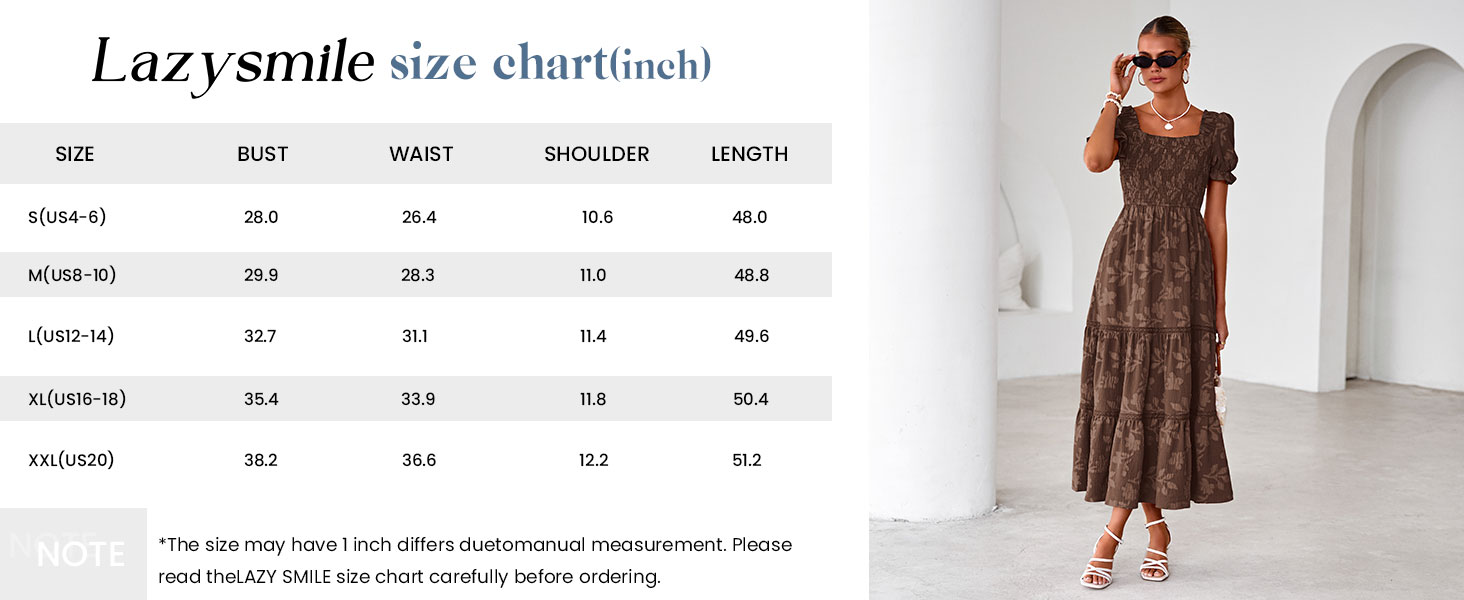 Lazysmile size chart(inch)

| SIZE | BUST | WAIST | SHOULDER | LENGTH |
|---|---|---|---|---|
| S(US4-6) | 28.0 | 26.4 | 10.6 | 48.0 |
| M(US8-10) | 29.9 | 28.3 | 11.0 | 48.8 |
| L(US12-14) | 32.7 | 31.1 | 11.4 | 49.6 |
| XL(US16-18) | 35.4 | 33.9 | 11.8 | 50.4 |
| XXL(US20) | 38.2 | 36.6 | 12.2 | 51.2 |

NOTE

*The size may have 1 inch differs duetomanual measurement. Please read theLAZY SMILE size chart carefully before ordering.